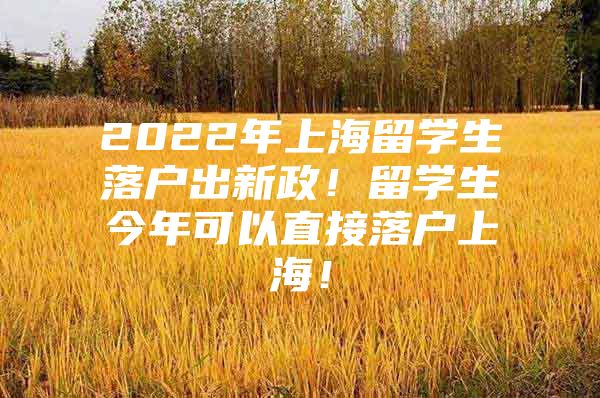 2022年上海留学生落户出新政！留学生今年可以直接落户上海！